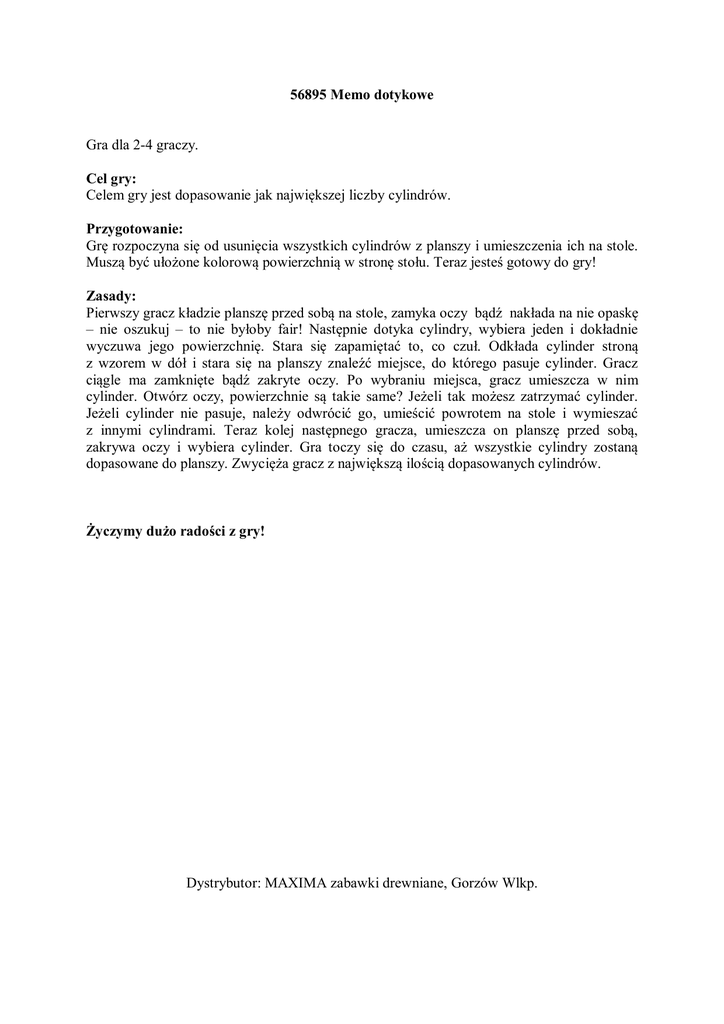 56895 Memo dotykowe

Gra dla 2-4 graczy.

Cel gry:
Celem gry jest dopasowanie jak największej liczby cylindrów.

Przygotowanie:
Grę rozpoczyna się od usunięcia wszystkich cylindrów z planszy i umieszczenia ich na stole. Muszą być ułożone kolorową powierzchnią w stronę stołu. Teraz jesteś gotowy do gry!

Zasady:
Pierwszy gracz kładzie planszę przed sobą na stole, zamyka oczy bądź nakłada na nie opaskę – nie oszukuj – to nie byłoby fair! Następnie dotyka cylindry, wybiera jeden i dokładnie wyczuwa jego powierzchnię. Stara się zapamiętać to, co czuł. Odkłada cylinder stroną z wzorem w dół i stara się na planszy znaleźć miejsce, do którego pasuje cylinder. Gracz ciągle ma zamknięte bądź zakryte oczy. Po wybraniu miejsca, gracz umieszcza w nim cylinder. Otwórz oczy, powierzchnie są takie same? Jeżeli tak możesz zatrzymać cylinder. Jeżeli cylinder nie pasuje, należy odwrócić go, umieścić powrotem na stole i wymieszać z innymi cylindrami. Teraz kolej następnego gracza, umieszcza on planszę przed sobą, zakrywa oczy i wybiera cylinder. Gra toczy się do czasu, aż wszystkie cylindry zostaną dopasowane do planszy. Zwycięża gracz z największą ilością dopasowanych cylindrów.

Życzymy dużo radości z gry!

Dystrybutor: MAXIMA zabawki drewniane, Gorzów Wlkp.